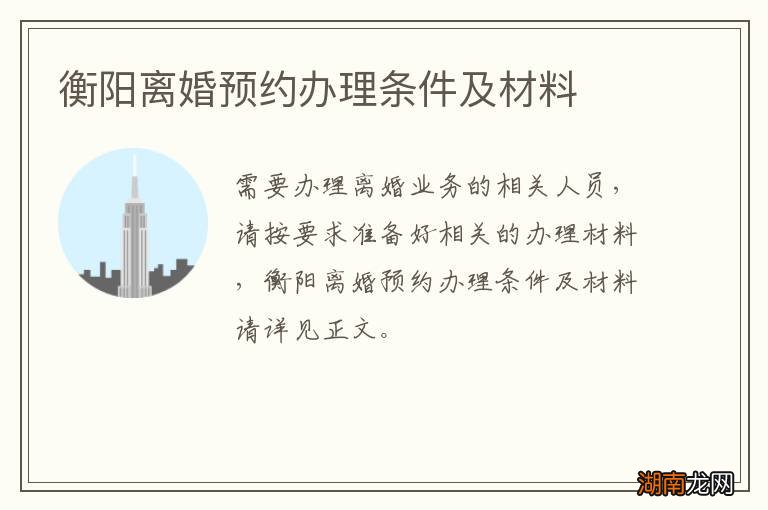 衡阳离婚预约办理条件及材料

需要办理离婚业务的相关人员，请按要求准备好相关的办理材料，衡阳离婚预约办理条件及材料请详见正文。

湖南龙网